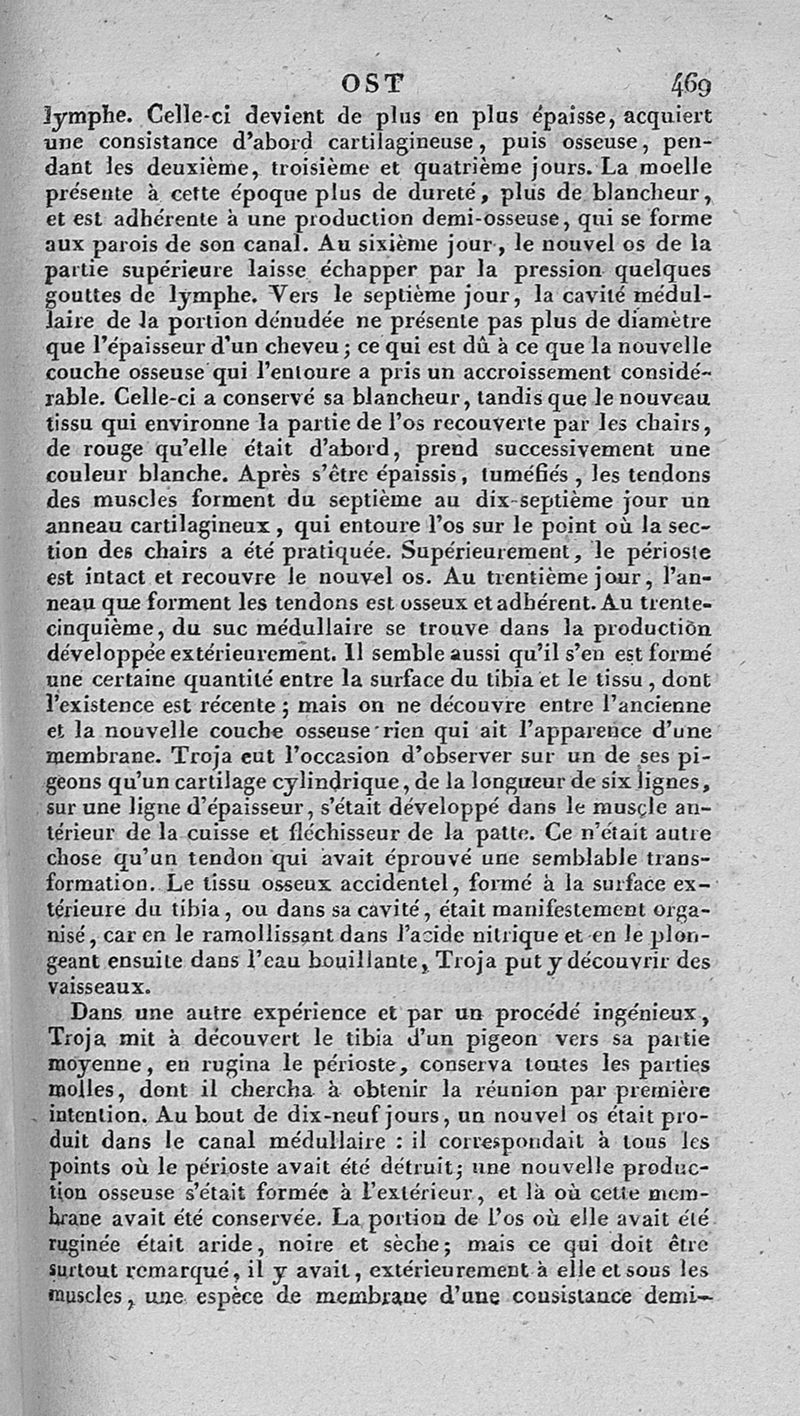 OST 469

lymphe. Celle-ci devient de plus en plus épaisse, acquiert une consistance d'abord cartilagineuse, puis osseuse, pendant les deuxième, troisième et quatrième jours. La moelle présente à cette époque plus de dureté, plus de blancheur, et est adhérente à une production demi-osseuse, qui se forme aux parois de son canal. Au sixième jour, le nouvel os de la partie supérieure laisse échapper par la pression quelques gouttes de lymphe. Vers le septième jour, la cavité médullaire de la portion dénudée ne présente pas plus de diamètre que l'épaisseur d'un cheveu; ce qui est dû à ce que la nouvelle couche osseuse qui l'entoure a pris un accroissement considérable. Celle-ci a conservé sa blancheur, tandis que le nouveau tissu qui environne la partie de l'os recouverte par les chairs, de rouge qu'elle était d'abord, prend successivement une couleur blanche. Après s'être épaissis, tuméfiés, les tendons des muscles forment du septième au dix-septième jour un anneau cartilagineux, qui entoure l'os sur le point où la section des chairs a été pratiquée. Supérieurement, le périoste est intact et recouvre le nouvel os. Au trentième jour, l'anneau que forment les tendons est osseux et adhérent. Au trente-cinquième, du suc médullaire se trouve dans la production développée extérieurement. Il semble aussi qu'il s'en est formé une certaine quantité entre la surface du tibia et le tissu, dont l'existence est récente; mais on ne découvre entre l'ancienne et la nouvelle couche osseuse rien qui ait l'apparence d'une membrane. Troja eut l'occasion d'observer sur un de ses pigeons qu'un cartilage cylindrique, de la longueur de six lignes, sur une ligne d'épaisseur, s'était développé dans le muscle antérieur de la cuisse et fléchisseur de la patte. Ce n'était autre chose qu'un tendon qui avait éprouvé une semblable transformation. Le tissu osseux accidentel, formé à la surface extérieure du tibia, ou dans sa cavité, était manifestement organisé, car en le ramollissant dans l'acide nitrique et en le plongeant ensuite dans l'eau bouillante, Troja put y découvrir des vaisseaux.

Dans une autre expérience et par un procédé ingénieux, Troja mit à découvert le tibia d'un pigeon vers sa partie moyenne, en rugina le périoste, conserva toutes les parties molles, dont il chercha à obtenir la réunion par première intention. Au bout de dix-neuf jours, un nouvel os était produit dans le canal médullaire : il correspondait à tous les points où le périoste avait été détruit; une nouvelle production osseuse s'était formée à l'extérieur, et là où cette membrane avait été conservée. La portion de l'os où elle avait été ruginée était aride, noire et sèche; mais ce qui doit être surtout remarqué, il y avait, extérieurement à elle et sous les muscles, une espèce de membrane d'une consistance demi-